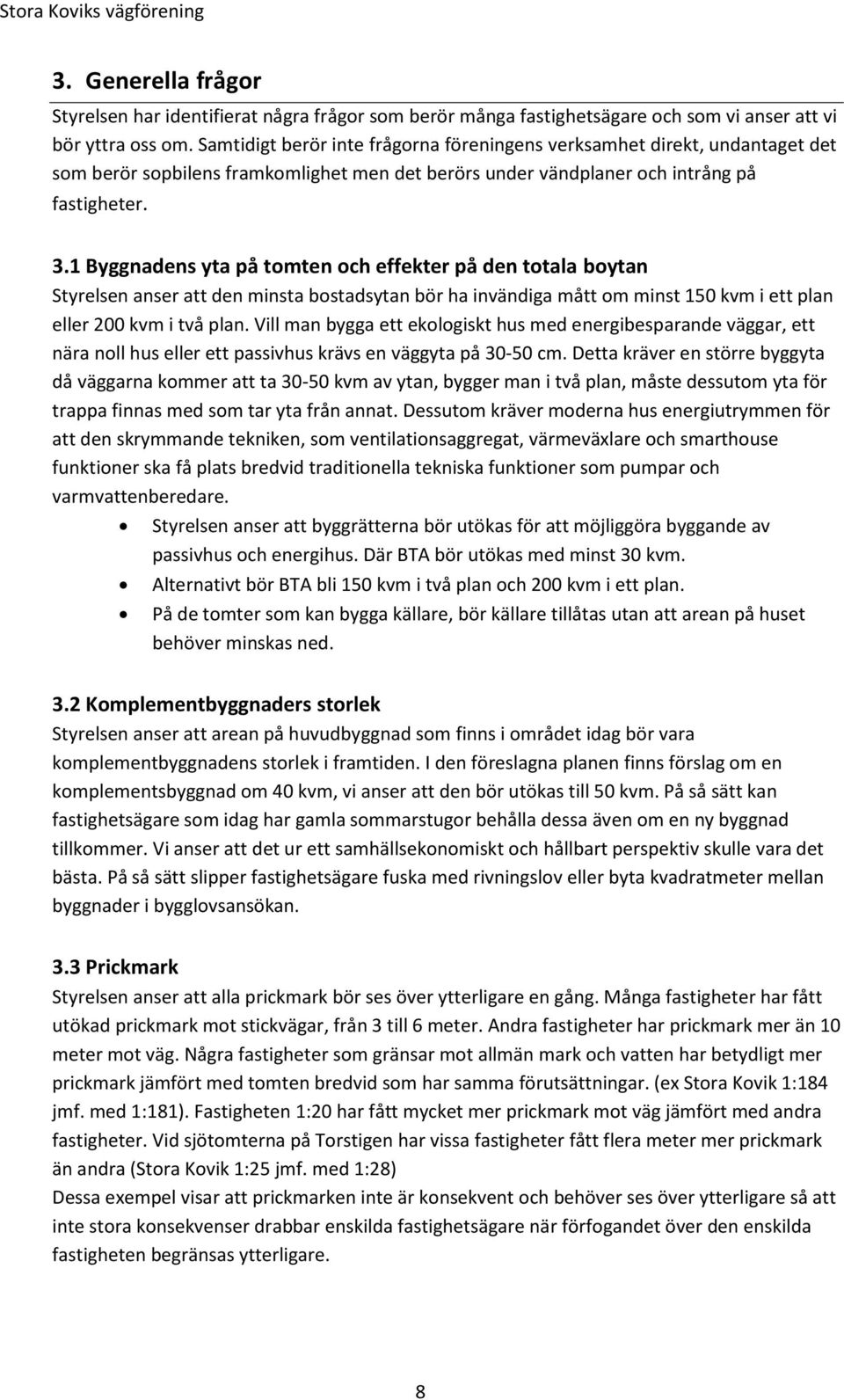 Stora Koviks vägförening

3. Generella frågor

Styrelsen har identifierat några frågor som berör många fastighetsägare och som vi anser att vi bör yttra oss om. Samtidigt berör inte frågorna föreningens verksamhet direkt, undantaget det som berör sopbilens framkomlighet men det berörs under vändplaner och intrång på fastigheter.

3.1 Byggnadens yta på tomten och effekter på den totala boytan

Styrelsen anser att den minsta bostadsytan bör ha invändiga mått om minst 150 kvm i ett plan eller 200 kvm i två plan. Vill man bygga ett ekologiskt hus med energibesparande väggar, ett nära noll hus eller ett passivhus krävs en väggyta på 30-50 cm. Detta kräver en större byggyta då väggarna kommer att ta 30-50 kvm av ytan, bygger man i två plan, måste dessutom yta för trappa finnas med som tar yta från annat. Dessutom kräver moderna hus energiutrymmen för att den skrymmande tekniken, som ventilationsaggregat, värmeväxlare och smarthouse funktioner ska få plats bredvid traditionella tekniska funktioner som pumpar och varmvattenberedare.

• Styrelsen anser att byggrätterna bör utökas för att möjliggöra byggande av passivhus och energihus. Där BTA bör utökas med minst 30 kvm.
• Alternativt bör BTA bli 150 kvm i två plan och 200 kvm i ett plan.
• På de tomter som kan bygga källare, bör källare tillåtas utan att arean på huset behöver minskas ned.

3.2 Komplementbyggnaders storlek

Styrelsen anser att arean på huvudbyggnad som finns i området idag bör vara komplementbyggnadens storlek i framtiden. I den föreslagna planen finns förslag om en komplementsbyggnad om 40 kvm, vi anser att den bör utökas till 50 kvm. På så sätt kan fastighetsägare som idag har gamla sommarstugor behålla dessa även om en ny byggnad tillkommer. Vi anser att det ur ett samhällsekonomiskt och hållbart perspektiv skulle vara det bästa. På så sätt slipper fastighetsägare fuska med rivningslov eller byta kvadratmeter mellan byggnader i bygglovsansökan.

3.3 Prickmark

Styrelsen anser att alla prickmark bör ses över ytterligare en gång. Många fastigheter har fått utökad prickmark mot stickvägar, från 3 till 6 meter. Andra fastigheter har prickmark mer än 10 meter mot väg. Några fastigheter som gränsar mot allmän mark och vatten har betydligt mer prickmark jämfört med tomten bredvid som har samma förutsättningar. (ex Stora Kovik 1:184 jmf. med 1:181). Fastigheten 1:20 har fått mycket mer prickmark mot väg jämfört med andra fastigheter. Vid sjötomterna på Torstigen har vissa fastigheter fått flera meter mer prickmark än andra (Stora Kovik 1:25 jmf. med 1:28)
Dessa exempel visar att prickmarken inte är konsekvent och behöver ses över ytterligare så att inte stora konsekvenser drabbar enskilda fastighetsägare när förfogandet över den enskilda fastigheten begränsas ytterligare.

8